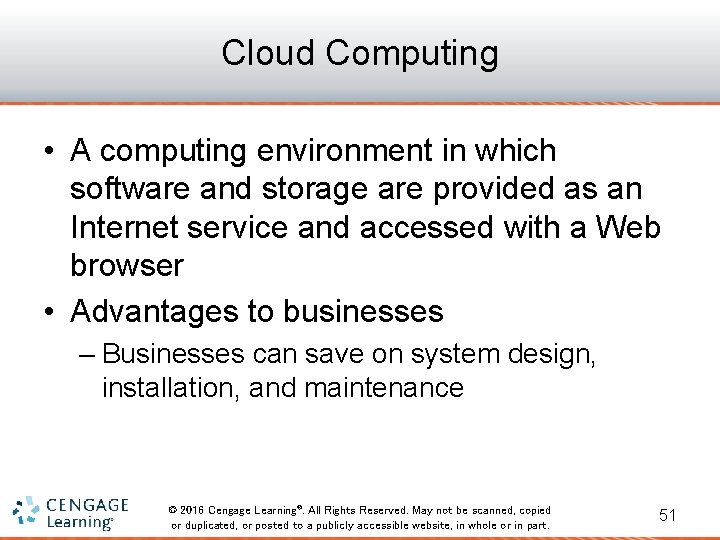 Cloud Computing

• A computing environment in which software and storage are provided as an Internet service and accessed with a Web browser

• Advantages to businesses

– Businesses can save on system design, installation, and maintenance

CENGAGE Learning®

© 2016 Cengage Learning®. All Rights Reserved. May not be scanned, copied or duplicated, or posted to a publicly accessible website, in whole or in part.

51